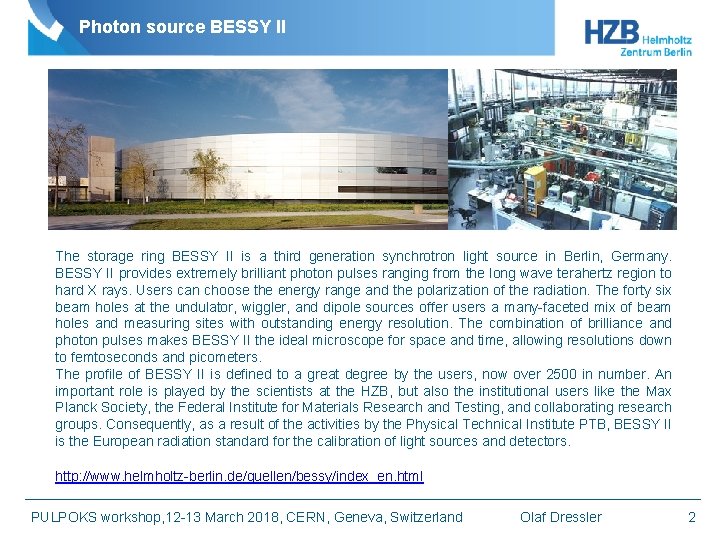 Photon source BESSY II

HZB Helmholtz Zentrum Berlin

The storage ring BESSY II is a third generation synchrotron light source in Berlin, Germany. BESSY II provides extremely brilliant photon pulses ranging from the long wave terahertz region to hard X rays. Users can choose the energy range and the polarization of the radiation. The forty six beam holes at the undulator, wiggler, and dipole sources offer users a many-faceted mix of beam holes and measuring sites with outstanding energy resolution. The combination of brilliance and photon pulses makes BESSY II the ideal microscope for space and time, allowing resolutions down to femtoseconds and picometers.

The profile of BESSY II is defined to a great degree by the users, now over 2500 in number. An important role is played by the scientists at the HZB, but also the institutional users like the Max Planck Society, the Federal Institute for Materials Research and Testing, and collaborating research groups. Consequently, as a result of the activities by the Physical Technical Institute PTB, BESSY II is the European radiation standard for the calibration of light sources and detectors.

http://www.helmholtz-berlin.de/quellen/bessy/index_en.html

PULPOKS workshop,12-13 March 2018, CERN, Geneva, Switzerland Olaf Dressler 2